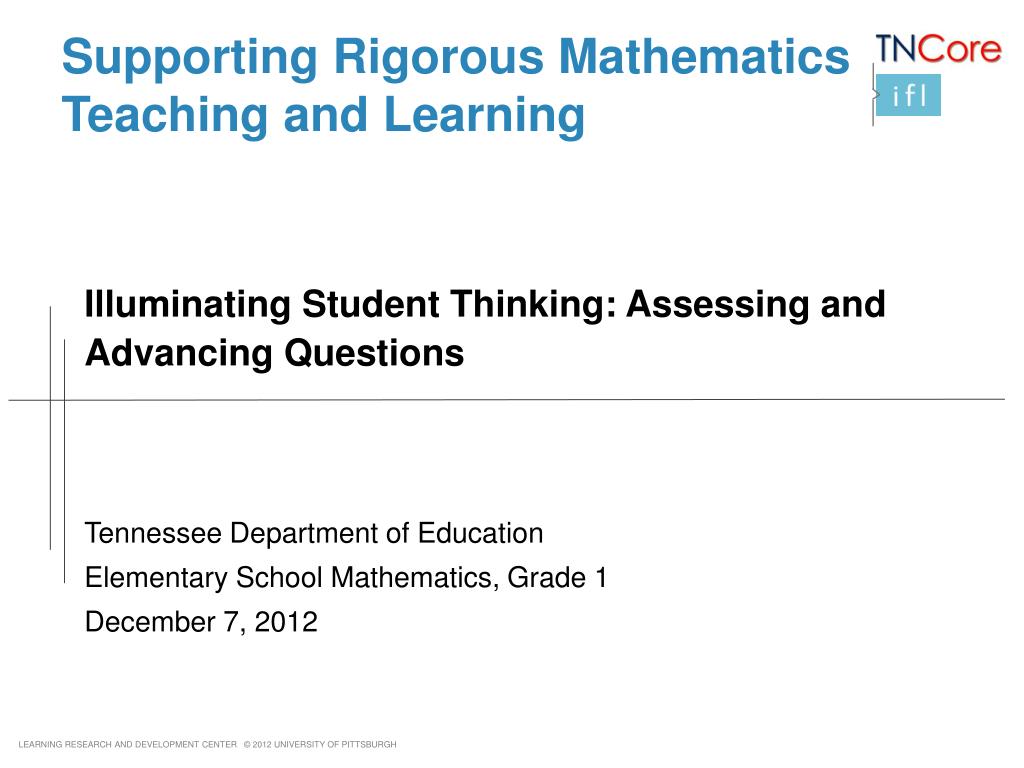 Supporting Rigorous Mathematics Teaching and Learning

TNCore

ifl

Illuminating Student Thinking: Assessing and Advancing Questions

Tennessee Department of Education
Elementary School Mathematics, Grade 1
December 7, 2012

LEARNING RESEARCH AND DEVELOPMENT CENTER © 2012 UNIVERSITY OF PITTSBURGH